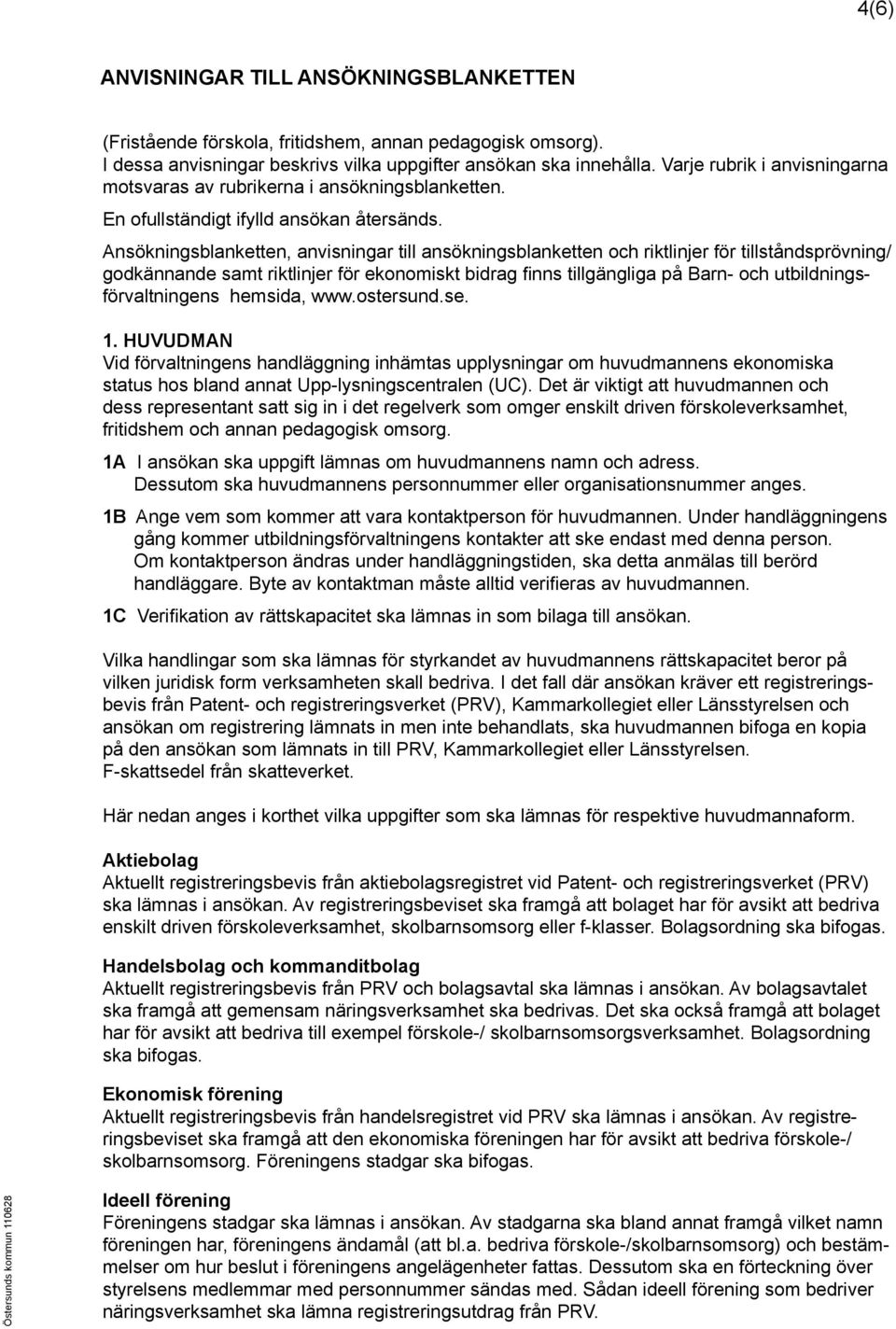 4(6)

ANVISNINGAR TILL ANSÖKNINGSBLANKETTEN

(Fristående förskola, fritidshem, annan pedagogisk omsorg).
I dessa anvisningar beskrivs vilka uppgifter ansökan ska innehålla. Varje rubrik i anvisningarna motsvaras av rubrikerna i ansökningsblanketten.
En ofullständigt ifylld ansökan återsänds.

Ansökningsblanketten, anvisningar till ansökningsblanketten och riktlinjer för tillståndsprövning/ godkännande samt riktlinjer för ekonomiskt bidrag finns tillgängliga på Barn- och utbildningsförvaltningens hemsida, www.ostersund.se.

1. HUVUDMAN
Vid förvaltningens handläggning inhämtas upplysningar om huvudmannens ekonomiska status hos bland annat Upp-lysningscentralen (UC). Det är viktigt att huvudmannen och dess representant satt sig in i det regelverk som omger enskilt driven förskoleverksamhet, fritidshem och annan pedagogisk omsorg.

1A I ansökan ska uppgift lämnas om huvudmannens namn och adress. Dessutom ska huvudmannens personnummer eller organisationsnummer anges.

1B Ange vem som kommer att vara kontaktperson för huvudmannen. Under handläggningens gång kommer utbildningsförvaltningens kontakter att ske endast med denna person. Om kontaktperson ändras under handläggningstiden, ska detta anmälas till berörd handläggare. Byte av kontaktman måste alltid verifieras av huvudmannen.

1C Verifikation av rättskapacitet ska lämnas in som bilaga till ansökan.

Vilka handlingar som ska lämnas för styrkandet av huvudmannens rättskapacitet beror på vilken juridisk form verksamheten skall bedriva. I det fall där ansökan kräver ett registreringsbevis från Patent- och registreringsverket (PRV), Kammarkollegiet eller Länsstyrelsen och ansökan om registrering lämnats in men inte behandlats, ska huvudmannen bifoga en kopia på den ansökan som lämnats in till PRV, Kammarkollegiet eller Länsstyrelsen.
F-skattsedel från skatteverket.

Här nedan anges i korthet vilka uppgifter som ska lämnas för respektive huvudmannaform.

Aktiebolag
Aktuellt registreringsbevis från aktiebolagsregistret vid Patent- och registreringsverket (PRV) ska lämnas i ansökan. Av registreringsbeviset ska framgå att bolaget har för avsikt att bedriva enskilt driven förskoleverksamhet, skolbarnsomsorg eller f-klasser. Bolagsordning ska bifogas.

Handelsbolag och kommanditbolag
Aktuellt registreringsbevis från PRV och bolagsavtal ska lämnas i ansökan. Av bolagsavtalet ska framgå att gemensam näringsverksamhet ska bedrivas. Det ska också framgå att bolaget har för avsikt att bedriva till exempel förskole-/ skolbarnsomsorgsverksamhet. Bolagsordning ska bifogas.

Ekonomisk förening
Aktuellt registreringsbevis från handelsregistret vid PRV ska lämnas i ansökan. Av registreringsbeviset ska framgå att den ekonomiska föreningen har för avsikt att bedriva förskole-/ skolbarnsomsorg. Föreningens stadgar ska bifogas.

Ideell förening
Föreningens stadgar ska lämnas i ansökan. Av stadgarna ska bland annat framgå vilket namn föreningen har, föreningens ändamål (att bl.a. bedriva förskole-/skolbarnsomsorg) och bestämmelser om hur beslut i föreningens angelägenheter fattas. Dessutom ska en förteckning över styrelsens medlemmar med personnummer sändas med. Sådan ideell förening som bedriver näringsverksamhet ska lämna registreringsutdrag från PRV.

Östersunds kommun 110628